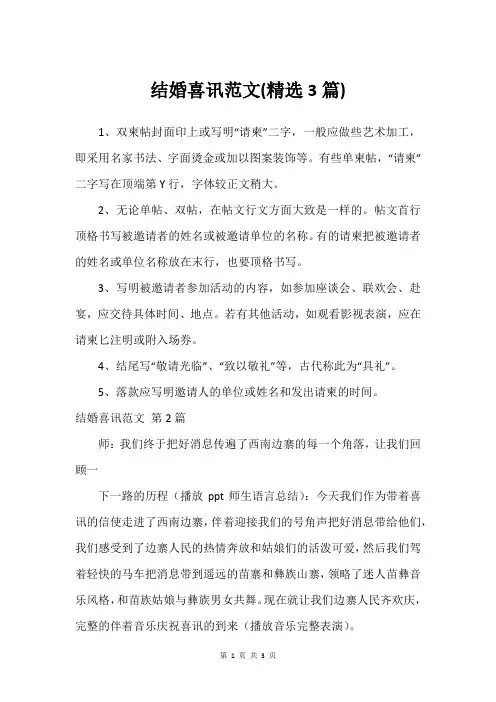 结婚喜讯范文(精选 3 篇)

1、双柬帖封面印上或写明“请柬”二字，一般应做些艺术加工，即采用名家书法、字面烫金或加以图案装饰等。有些单柬帖，“请柬”二字写在顶端第 Y 行，字体较正文稍大。

2、无论单帖、双帖，在帖文行文方面大致是一样的。帖文首行顶格书写被邀请者的姓名或被邀请单位的名称。有的请柬把被邀请者的姓名或单位名称放在末行，也要顶格书写。

3、写明被邀请者参加活动的内容，如参加座谈会、联欢会、赴宴，应交待具体时间、地点。若有其他活动，如观看影视表演，应在请柬匕注明或附入场券。

4、结尾写“敬请光临”、“致以敬礼”等，古代称此为“具礼”。

5、落款应写明邀请人的单位或姓名和发出请柬的时间。

结婚喜讯范文 第 2 篇

师：我们终于把好消息传遍了西南边寨的每一个角落，让我们回顾一

下一路的历程（播放 ppt 师生语言总结）：今天我们作为带着喜讯的信使走进了西南边寨，伴着迎接我们的号角声把好消息带给他们，我们感受到了边寨人民的热情奔放和姑娘们的活泼可爱，然后我们驾着轻快的马车把消息带到遥远的苗寨和彝族山寨，领略了迷人苗彝音乐风格，和苗族姑娘与彝族男女共舞。现在就让我们边寨人民齐欢庆，完整的伴着音乐庆祝喜讯的到来（播放音乐完整表演）。

第 1 页 共 3 页